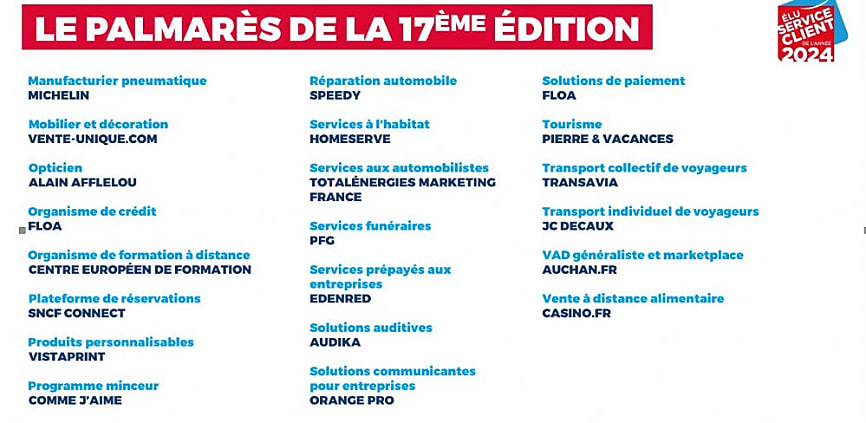 LE PALMARÈS DE LA 17ÈME ÉDITION

ÉLU SERVICE CLIENT DE L'ANNÉE 2024

Manufacturier pneumatique
MICHELIN

Mobilier et décoration
VENTE-UNIQUE.COM

Opticien
ALAIN AFFLELOU

Organisme de crédit
FLOA

Organisme de formation à distance
CENTRE EUROPÉEN DE FORMATION

Plateforme de réservations
SNCF CONNECT

Produits personnalisables
VISTAPRINT

Programme minceur
COMME J'AIME

Réparation automobile
SPEEDY

Services à l'habitat
HOMESERVE

Services aux automobilistes
TOTALÉNERGIES MARKETING FRANCE

Services funéraires
PFG

Services prépayés aux entreprises
EDENRED

Solutions auditives
AUDIKA

Solutions communicantes pour entreprises
ORANGE PRO

Solutions de paiement
FLOA

Tourisme
PIERRE & VACANCES

Transport collectif de voyageurs
TRANSAVIA

Transport individuel de voyageurs
JC DECAUX

VAD généraliste et marketplace
AUCHAN.FR

Vente à distance alimentaire
CASINO.FR